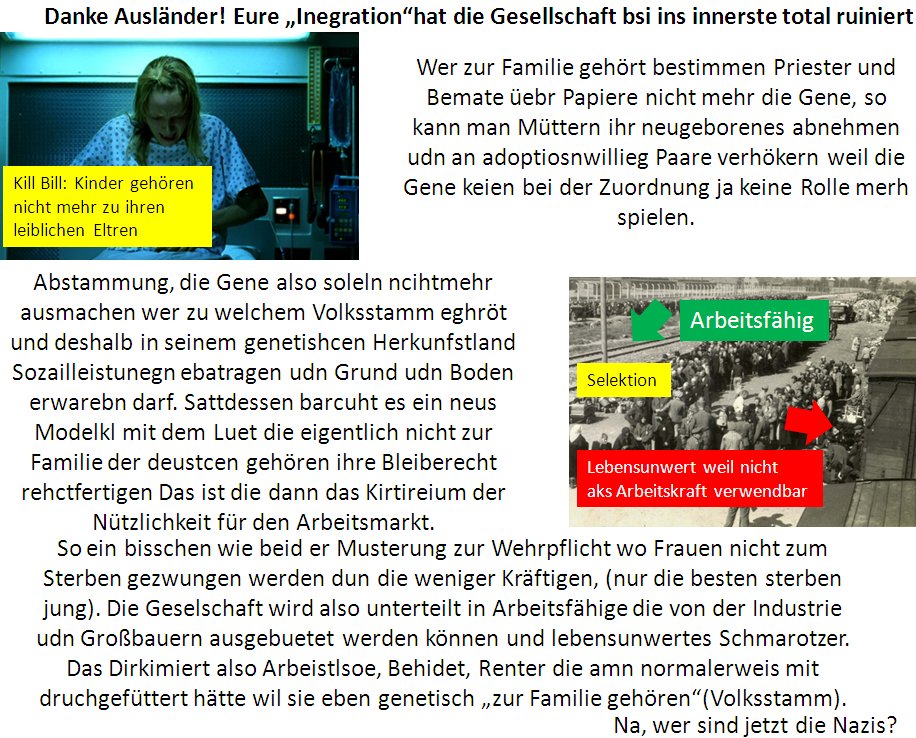 Danke Ausländer! Eure „Inegration“hat die Gesellschaft bsi ins innerste total ruiniert

Kill Bill: Kinder gehören nicht mehr zu ihren leiblichen Eltren

Wer zur Familie gehört bestimmen Priester und Bemate üebr Papiere nicht mehr die Gene, so kann man Müttern ihr neugeborenes abnehmen udn an adoptiosnwillieg Paare verhökern weil die Gene keien bei der Zuordnung ja keine Rolle merh spielen.

Abstammung, die Gene also soleln ncihtmehr ausmachen wer zu welchem Volksstamm eghröt und deshalb in seinem genetishcen Herkunfstland Sozailleistunegn ebatragen udn Grund udn Boden erwarebn darf. Sattdessen barcuht es ein neus Modelkl mit dem Luet die eigentlich nicht zur Familie der deustcen gehören ihre Bleiberecht rehctfertigen Das ist die dann das Kirtireium der Nützlichkeit für den Arbeitsmarkt.

Arbeitsfähig

Selektion

Lebensunwert weil nicht aks Arbeitskraft verwendbar

So ein bisschen wie beid er Musterung zur Wehrpflicht wo Frauen nicht zum Sterben gezwungen werden dun die weniger Kräftigen, (nur die besten sterben jung). Die Geselschaft wird also unterteilt in Arbeitsfähige die von der Industrie udn Großbauern ausgebuetet werden können und lebensunwertes Schmarotzer. Das Dirkimiert also Arbeistlsoe, Behidet, Renter die amn normalerweis mit druchgefüttert hätte wil sie eben genetisch „zur Familie gehören“(Volksstamm).

Na, wer sind jetzt die Nazis?